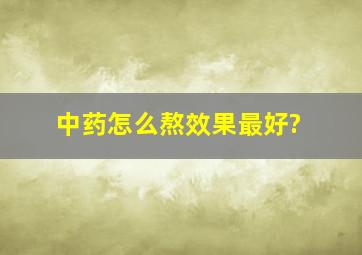 中药怎么熬效果最好?